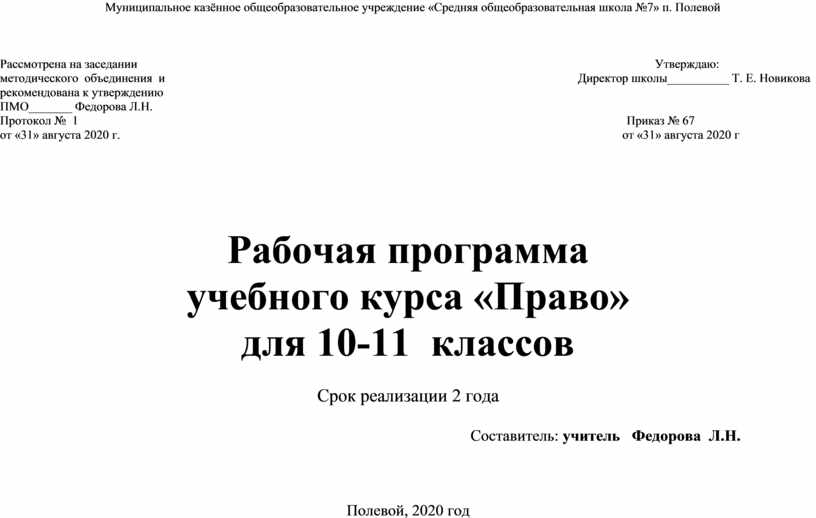 Муниципальное казённое общеобразовательное учреждение «Средняя общеобразовательная школа №7» п. Полевой

Рассмотрена на заседании
методического объединения и
рекомендована к утверждению
ПМО_______ Федорова Л.Н.
Протокол № 1
от «31» августа 2020 г.

Утверждаю:
Директор школы__________ Т. Е. Новикова
Приказ № 67
от «31» августа 2020 г

Рабочая программа
учебного курса «Право»
для 10-11 классов

Срок реализации 2 года

Составитель: учитель Федорова Л.Н.

Полевой, 2020 год